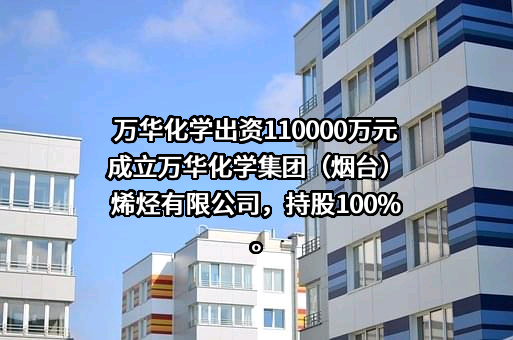 万华化学出资110000万元成立万华化学集团（烟台）烯烃有限公司，持股100%。